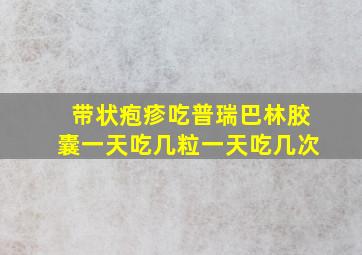 带状疱疹吃普瑞巴林胶囊一天吃几粒一天吃几次